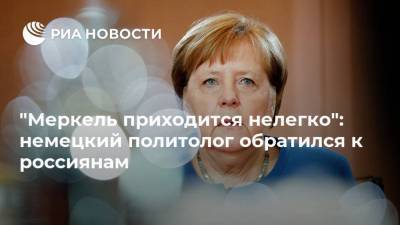 РИА НОВОСТИ

"Меркель приходится нелегко": немецкий политолог обратился к россиянам